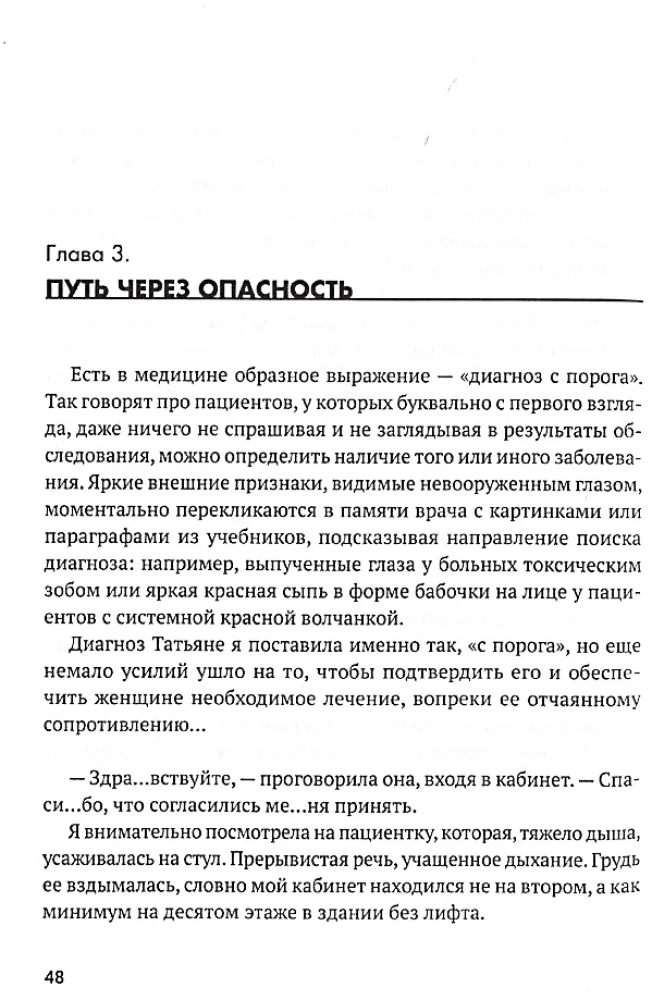 Глава 3.
ПУТЬ ЧЕРЕЗ ОПАСНОСТЬ

Есть в медицине образное выражение — «диагноз с порога». Так говорят про пациентов, у которых буквально с первого взгляда, даже ничего не спрашивая и не заглядывая в результаты обследования, можно определить наличие того или иного заболевания. Яркие внешние признаки, видимые невооруженным глазом, моментально перекликаются в памяти врача с картинками или параграфами из учебников, подсказывая направление поиска диагноза: например, выпученные глаза у больных токсическим зобом или яркая красная сыпь в форме бабочки на лице у пациентов с системной красной волчанкой.

Диагноз Татьяне я поставила именно так, «с порога», но еще немало усилий ушло на то, чтобы подтвердить его и обеспечить женщине необходимое лечение, вопреки ее отчаянному сопротивлению...

— Здра...вствуйте, — проговорила она, входя в кабинет. — Спаси...бо, что согласились ме...ня принять.

Я внимательно посмотрела на пациентку, которая, тяжело дыша, усаживалась на стул. Прерывистая речь, учащенное дыхание. Грудь ее вздымалась, словно мой кабинет находился не на втором, а как минимум на десятом этаже в здании без лифта.

48